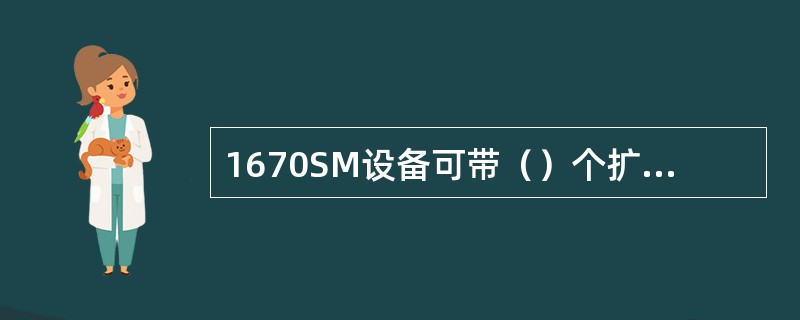 1670SM设备可带（）个扩...